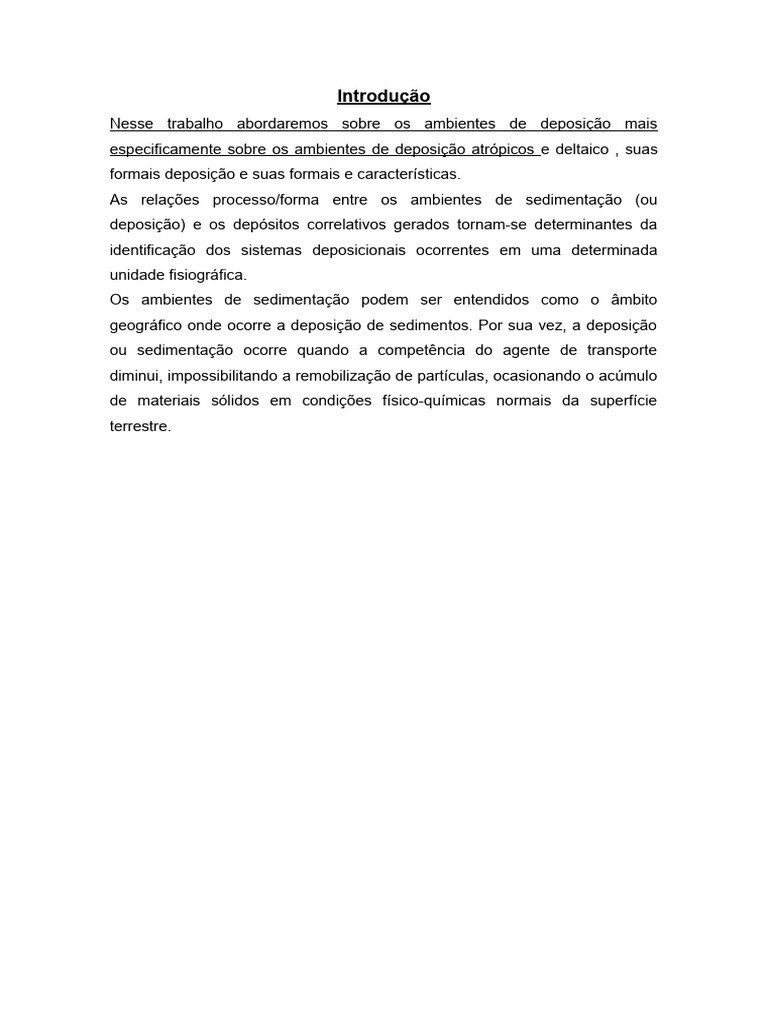 Introdução

Nesse trabalho abordaremos sobre os ambientes de deposição mais especificamente sobre os ambientes de deposição atrópicos e deltaico , suas formais deposição e suas formais e características.

As relações processo/forma entre os ambientes de sedimentação (ou deposição) e os depósitos correlativos gerados tornam-se determinantes da identificação dos sistemas deposicionais ocorrentes em uma determinada unidade fisiográfica.

Os ambientes de sedimentação podem ser entendidos como o âmbito geográfico onde ocorre a deposição de sedimentos. Por sua vez, a deposição ou sedimentação ocorre quando a competência do agente de transporte diminui, impossibilitando a remobilização de partículas, ocasionando o acúmulo de materiais sólidos em condições físico-químicas normais da superfície terrestre.